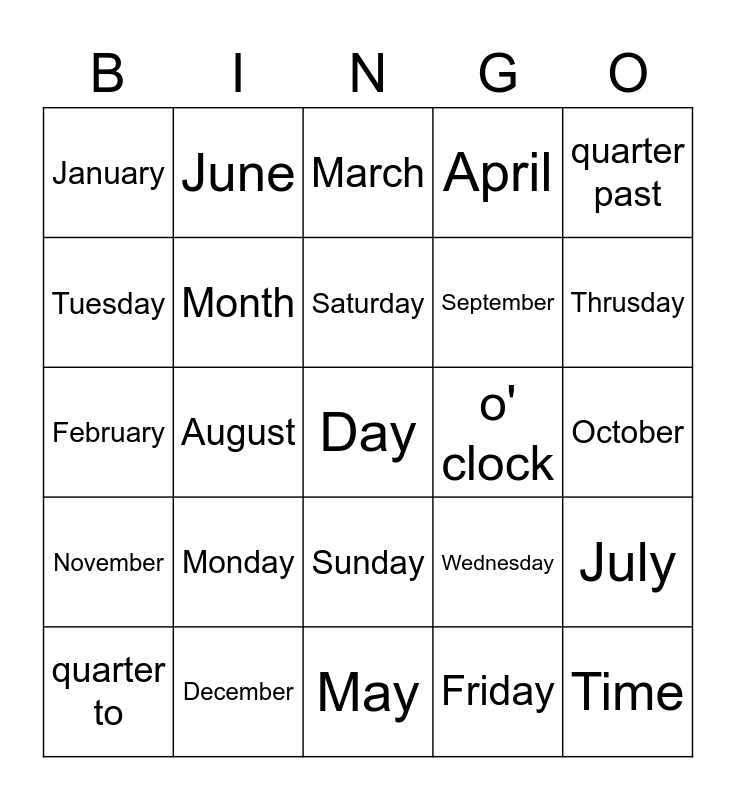 | B | I | N | G | O |
|---|---|---|---|---|
| January | June | March | April | quarter past |
| Tuesday | Month | Saturday | September | Thrusday |
| February | August | Day | o' clock | October |
| November | Monday | Sunday | Wednesday | July |
| quarter to | December | May | Friday | Time |